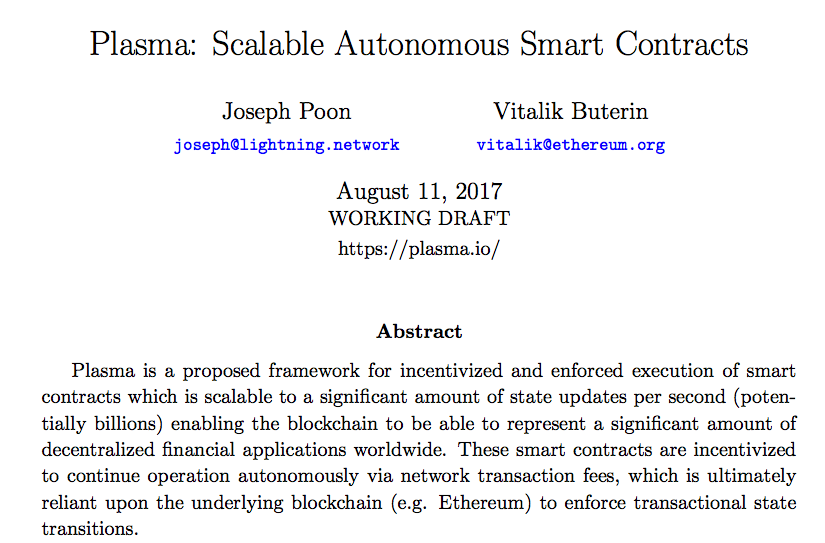 Plasma: Scalable Autonomous Smart Contracts

Joseph Poon
joseph@lightning.network

Vitalik Buterin
vitalik@ethereum.org

August 11, 2017
WORKING DRAFT
https://plasma.io/

Abstract

Plasma is a proposed framework for incentivized and enforced execution of smart contracts which is scalable to a significant amount of state updates per second (potentially billions) enabling the blockchain to be able to represent a significant amount of decentralized financial applications worldwide. These smart contracts are incentivized to continue operation autonomously via network transaction fees, which is ultimately reliant upon the underlying blockchain (e.g. Ethereum) to enforce transactional state transitions.